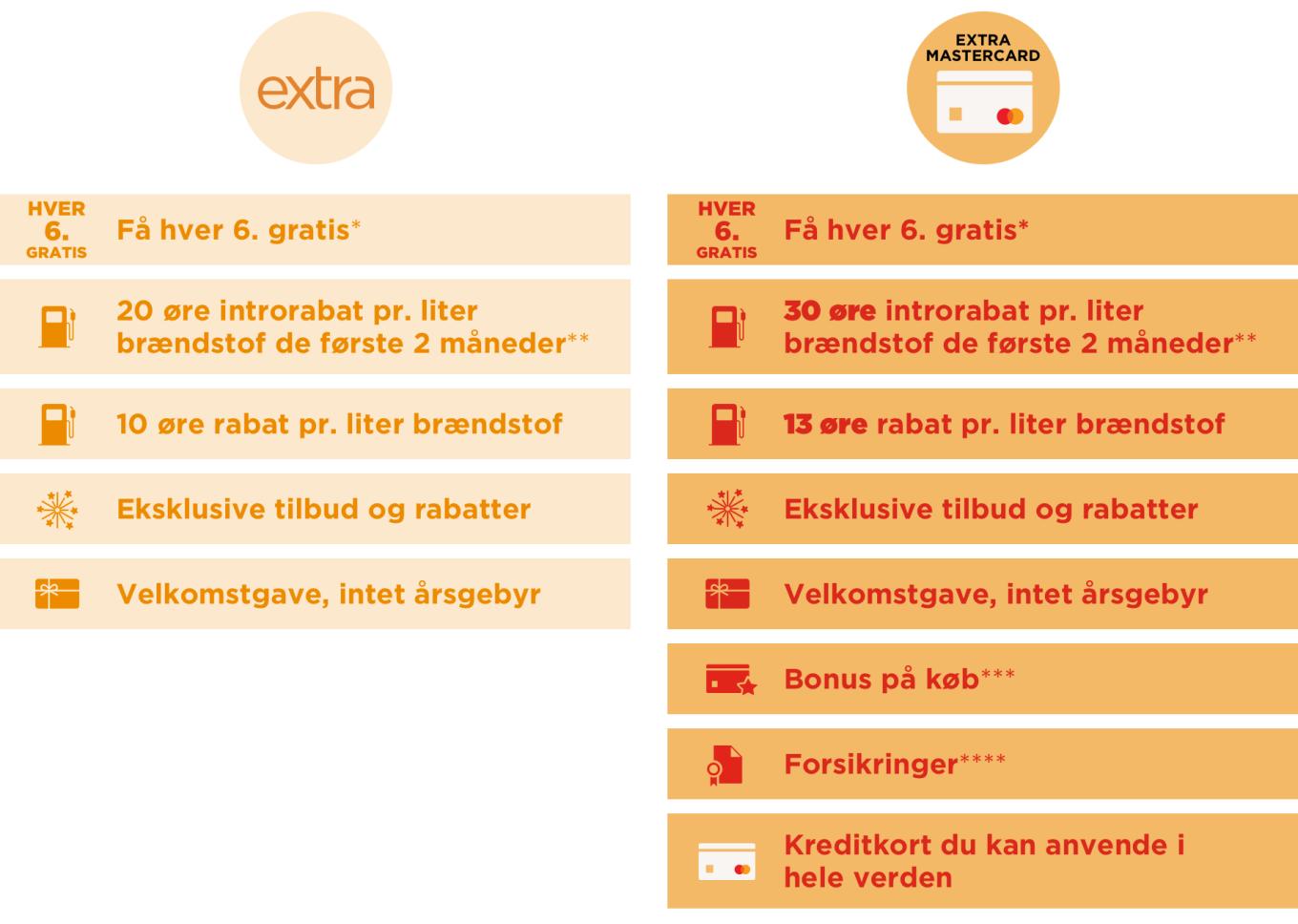 extra

HVER 6. GRATIS Få hver 6. gratis*

20 øre introrabat pr. liter brændstof de første 2 måneder**

10 øre rabat pr. liter brændstof

Eksklusive tilbud og rabatter

Velkomstgave, intet årsgebyr

EXTRA MASTERCARD

HVER 6. GRATIS Få hver 6. gratis*

30 øre introrabat pr. liter brændstof de første 2 måneder**

13 øre rabat pr. liter brændstof

Eksklusive tilbud og rabatter

Velkomstgave, intet årsgebyr

Bonus på køb***

Forsikringer****

Kreditkort du kan anvende i hele verden